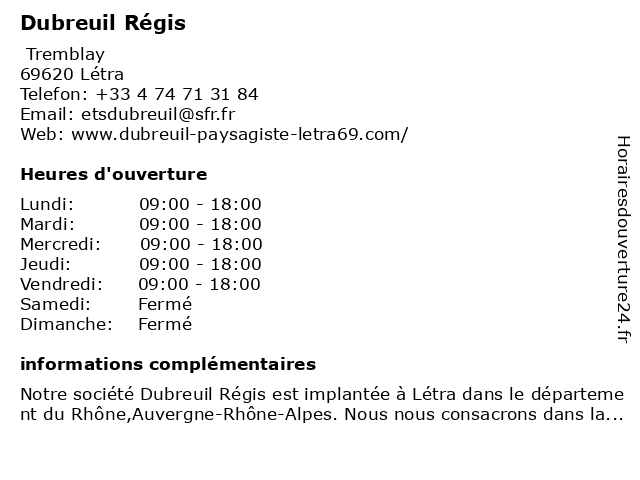 Dubreuil Régis

Tremblay
69620 Létra
Telefon: +33 4 74 71 31 84
Email: etsdubreuil@sfr.fr
Web: www.dubreuil-paysagiste-letra69.com/

Heures d'ouverture

| | |
|---|---|
| Lundi: | 09:00 - 18:00 |
| Mardi: | 09:00 - 18:00 |
| Mercredi: | 09:00 - 18:00 |
| Jeudi: | 09:00 - 18:00 |
| Vendredi: | 09:00 - 18:00 |
| Samedi: | Fermé |
| Dimanche: | Fermé |

informations complémentaires

Notre société Dubreuil Régis est implantée à Létra dans le département du Rhône,Auvergne-Rhône-Alpes. Nous nous consacrons dans la...

Horairesdouverture24.fr